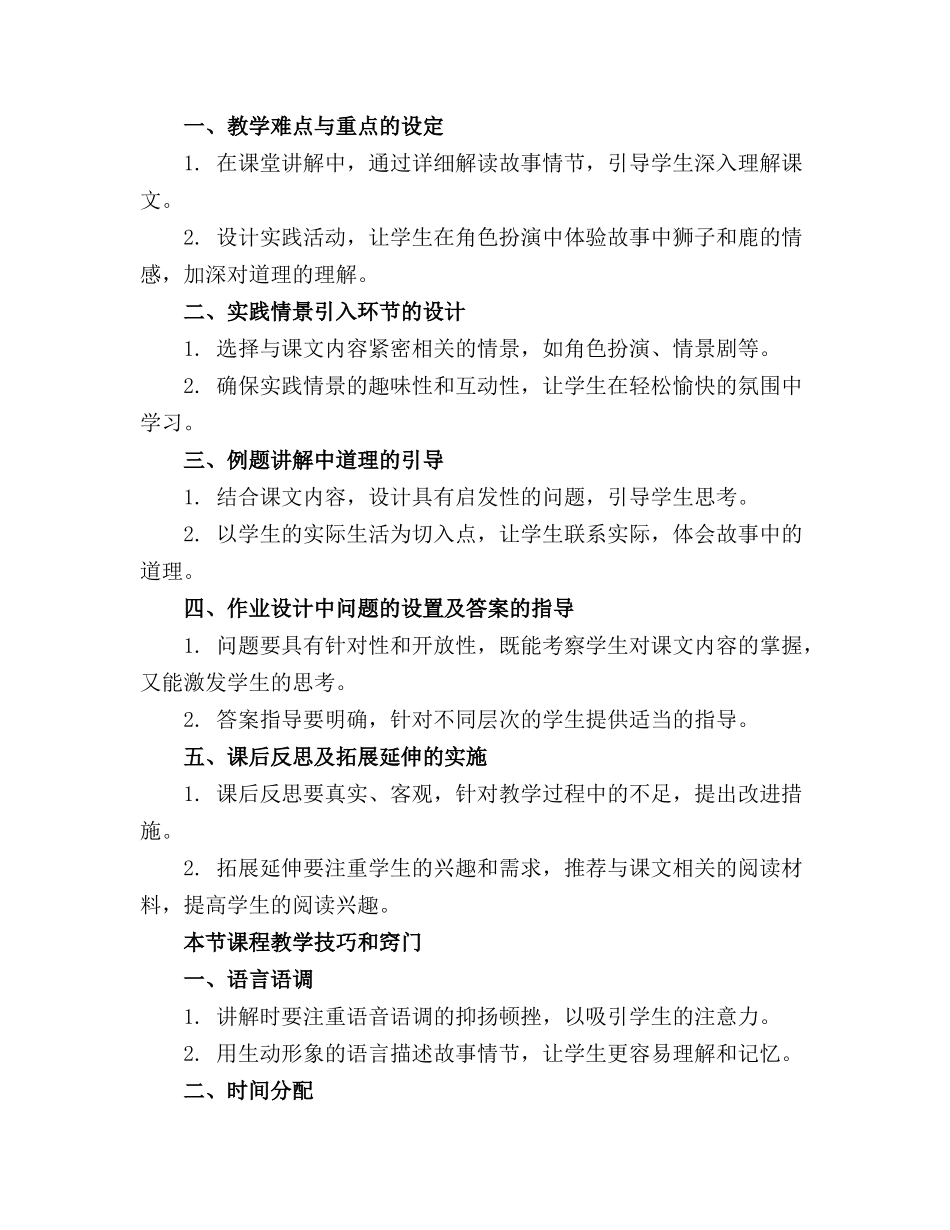 一、教学难点与重点的设定

1. 在课堂讲解中，通过详细解读故事情节，引导学生深入理解课文。

2. 设计实践活动，让学生在角色扮演中体验故事中狮子和鹿的情感，加深对道理的理解。

二、实践情景引入环节的设计

1. 选择与课文内容紧密相关的情景，如角色扮演、情景剧等。

2. 确保实践情景的趣味性和互动性，让学生在轻松愉快的氛围中学习。

三、例题讲解中道理的引导

1. 结合课文内容，设计具有启发性的问题，引导学生思考。

2. 以学生的实际生活为切入点，让学生联系实际，体会故事中的道理。

四、作业设计中问题的设置及答案的指导

1. 问题要具有针对性和开放性，既能考察学生对课文内容的掌握，又能激发学生的思考。

2. 答案指导要明确，针对不同层次的学生提供适当的指导。

五、课后反思及拓展延伸的实施

1. 课后反思要真实、客观，针对教学过程中的不足，提出改进措施。

2. 拓展延伸要注重学生的兴趣和需求，推荐与课文相关的阅读材料，提高学生的阅读兴趣。

本节课程教学技巧和窍门

一、语言语调

1. 讲解时要注重语音语调的抑扬顿挫，以吸引学生的注意力。

2. 用生动形象的语言描述故事情节，让学生更容易理解和记忆。

二、时间分配